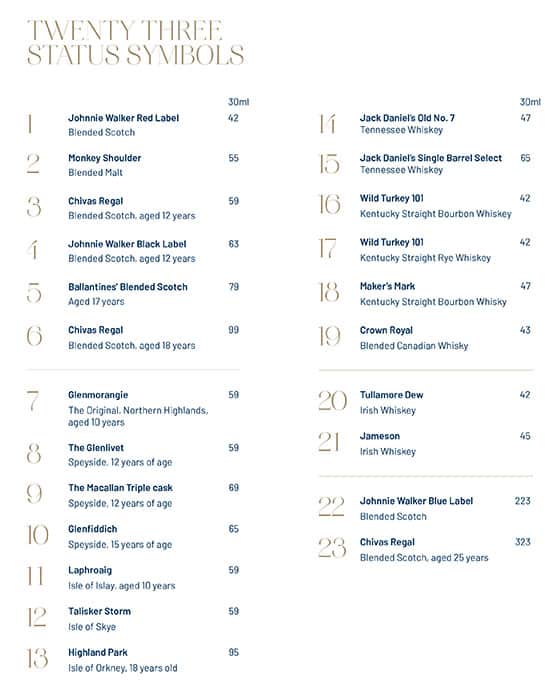 TWENTY THREE STATUS SYMBOLS

30ml

1 Johnnie Walker Red Label 42
Blended Scotch

2 Monkey Shoulder 55
Blended Malt

3 Chivas Regal 59
Blended Scotch, aged 12 years

4 Johnnie Walker Black Label 63
Blended Scotch, aged 12 years

5 Ballantines' Blended Scotch 79
Aged 17 years

6 Chivas Regal 99
Blended Scotch, aged 18 years

7 Glenmorangie 59
The Original, Northern Highlands, aged 10 years

8 The Glenlivet 59
Speyside, 12 years of age

9 The Macallan Triple cask 69
Speyside, 12 years of age

10 Glenfiddich 65
Speyside, 15 years of age

11 Laphroaig 59
Isle of Islay, aged 10 years

12 Talisker Storm 59
Isle of Skye

13 Highland Park 95
Isle of Orkney, 18 years old

30ml

14 Jack Daniel's Old No. 7 47
Tennessee Whiskey

15 Jack Daniel's Single Barrel Select 65
Tennessee Whiskey

16 Wild Turkey 101 42
Kentucky Straight Bourbon Whiskey

17 Wild Turkey 101 42
Kentucky Straight Rye Whiskey

18 Maker's Mark 47
Kentucky Straight Bourbon Whisky

19 Crown Royal 43
Blended Canadian Whisky

20 Tullamore Dew 42
Irish Whiskey

21 Jameson 45
Irish Whiskey

22 Johnnie Walker Blue Label 223
Blended Scotch

23 Chivas Regal 323
Blended Scotch, aged 25 years